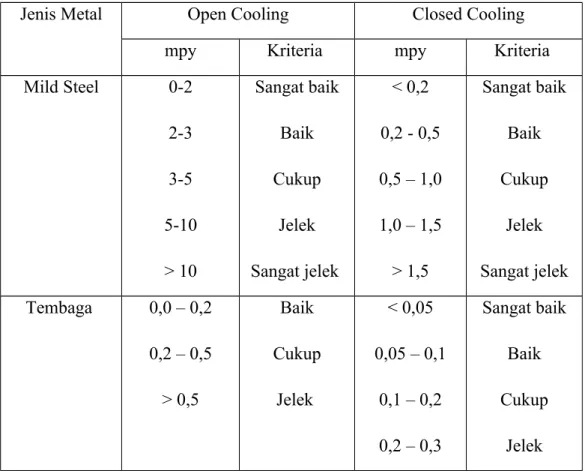 | Jenis Metal | Open Cooling | | Closed Cooling | |
|---|---|---|---|---|
| | mpy | Kriteria | mpy | Kriteria |
| Mild Steel | 0-2 | Sangat baik | < 0,2 | Sangat baik |
| | 2-3 | Baik | 0,2 - 0,5 | Baik |
| | 3-5 | Cukup | 0,5 – 1,0 | Cukup |
| | 5-10 | Jelek | 1,0 – 1,5 | Jelek |
| | > 10 | Sangat jelek | > 1,5 | Sangat jelek |
| Tembaga | 0,0 – 0,2 | Baik | < 0,05 | Sangat baik |
| | 0,2 – 0,5 | Cukup | 0,05 – 0,1 | Baik |
| | > 0,5 | Jelek | 0,1 – 0,2 | Cukup |
| | | | 0,2 – 0,3 | Jelek |